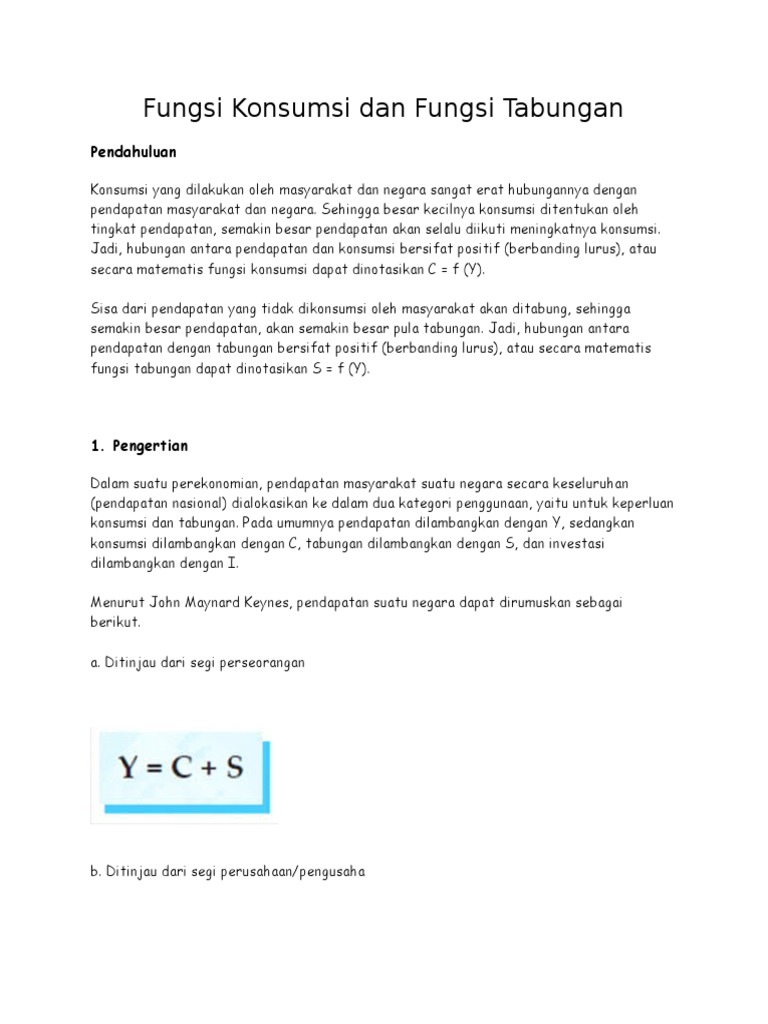 Fungsi Konsumsi dan Fungsi Tabungan

Pendahuluan

Konsumsi yang dilakukan oleh masyarakat dan negara sangat erat hubungannya dengan pendapatan masyarakat dan negara. Sehingga besar kecilnya konsumsi ditentukan oleh tingkat pendapatan, semakin besar pendapatan akan selalu diikuti meningkatnya konsumsi. Jadi, hubungan antara pendapatan dan konsumsi bersifat positif (berbanding lurus), atau secara matematis fungsi konsumsi dapat dinotasikan C = f (Y).

Sisa dari pendapatan yang tidak dikonsumsi oleh masyarakat akan ditabung, sehingga semakin besar pendapatan, akan semakin besar pula tabungan. Jadi, hubungan antara pendapatan dengan tabungan bersifat positif (berbanding lurus), atau secara matematis fungsi tabungan dapat dinotasikan S = f (Y).

1. Pengertian

Dalam suatu perekonomian, pendapatan masyarakat suatu negara secara keseluruhan (pendapatan nasional) dialokasikan ke dalam dua kategori penggunaan, yaitu untuk keperluan konsumsi dan tabungan. Pada umumnya pendapatan dilambangkan dengan Y, sedangkan konsumsi dilambangkan dengan C, tabungan dilambangkan dengan S, dan investasi dilambangkan dengan I.

Menurut John Maynard Keynes, pendapatan suatu negara dapat dirumuskan sebagai berikut.

a. Ditinjau dari segi perseorangan

$Y = C + S$

b. Ditinjau dari segi perusahaan/pengusaha